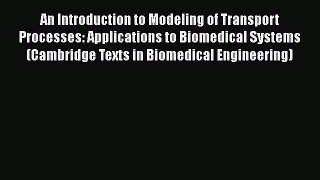 An Introduction to Modeling of Transport Processes: Applications to Biomedical Systems (Cambridge Texts in Biomedical Engineering)